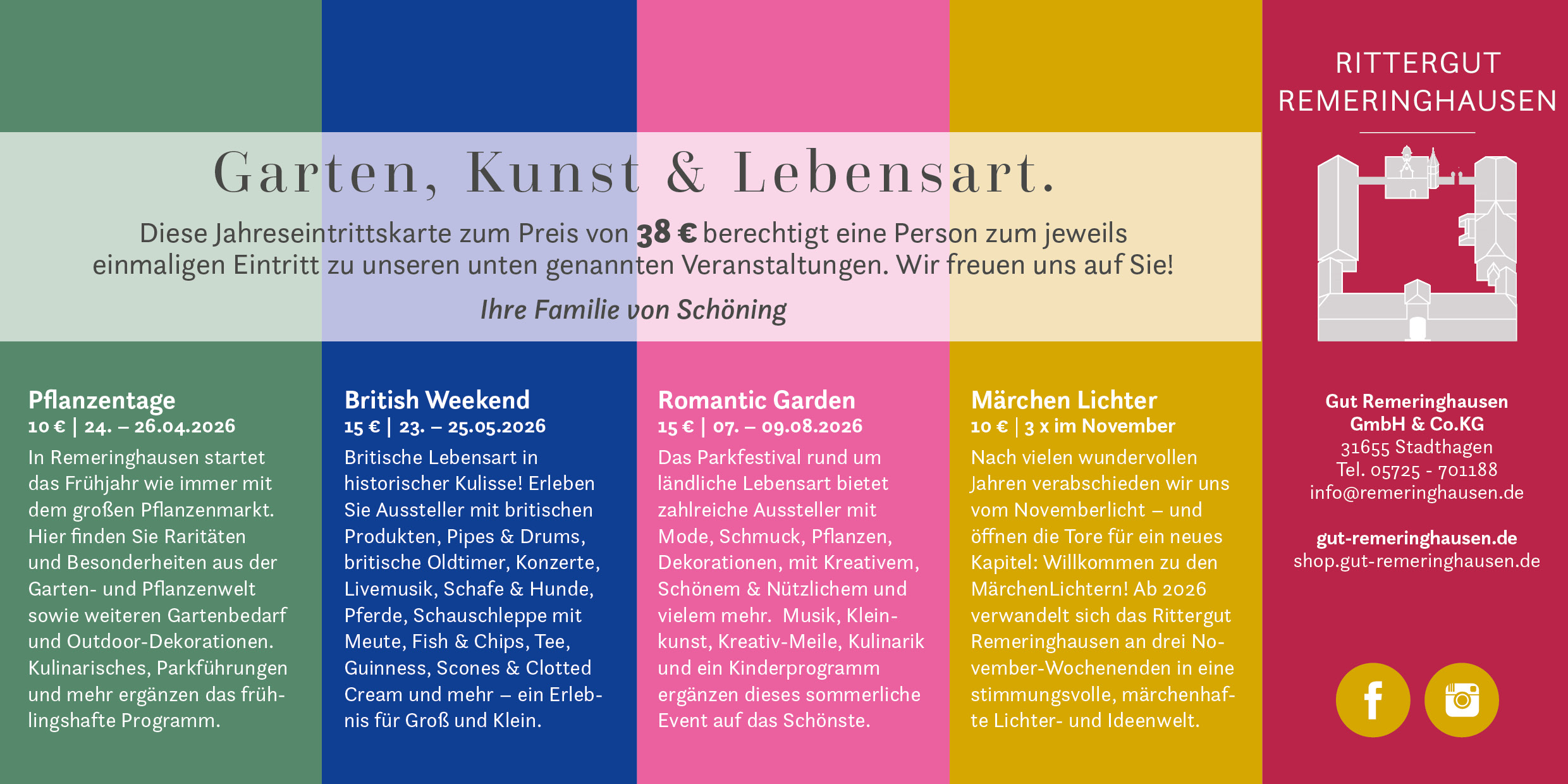 Garten, Kunst & Lebensart.

Diese Jahreseintrittskarte zum Preis von 38 € berechtigt eine Person zum jeweils einmaligen Eintritt zu unseren unten genannten Veranstaltungen. Wir freuen uns auf Sie!

Ihre Familie von Schöning

Pflanzentage
10 € | 24. – 26.04.2026
In Remeringhausen startet das Frühjahr wie immer mit dem großen Pflanzenmarkt. Hier finden Sie Raritäten und Besonderheiten aus der Garten- und Pflanzenwelt sowie weiteren Gartenbedarf und Outdoor-Dekorationen. Kulinarisches, Parkführungen und mehr ergänzen das frühlingshafte Programm.

British Weekend
15 € | 23. – 25.05.2026
Britische Lebensart in historischer Kulisse! Erleben Sie Aussteller mit britischen Produkten, Pipes & Drums, britische Oldtimer, Konzerte, Livemusik, Schafe & Hunde, Pferde, Schauschleppe mit Meute, Fish & Chips, Tee, Guinness, Scones & Clotted Cream und mehr – ein Erlebnis für Groß und Klein.

Romantic Garden
15 € | 07. – 09.08.2026
Das Parkfestival rund um ländliche Lebensart bietet zahlreiche Aussteller mit Mode, Schmuck, Pflanzen, Dekorationen, mit Kreativem, Schönem & Nützlichem und vielem mehr. Musik, Kleinkunst, Kreativ-Meile, Kulinarik und ein Kinderprogramm ergänzen dieses sommerliche Event auf das Schönste.

Märchen Lichter
10 € | 3 x im November
Nach vielen wundervollen Jahren verabschieden wir uns vom Novemberlicht – und öffnen die Tore für ein neues Kapitel: Willkommen zu den MärchenLichtern! Ab 2026 verwandelt sich das Rittergut Remeringhausen an drei November-Wochenenden in eine stimmungsvolle, märchenhafte Lichter- und Ideenwelt.

RITTERGUT
REMERINGHAUSEN

Gut Remeringhausen
GmbH & Co.KG
31655 Stadthagen
Tel. 05725 - 701188
info@remeringhausen.de

gut-remeringhausen.de
shop.gut-remeringhausen.de